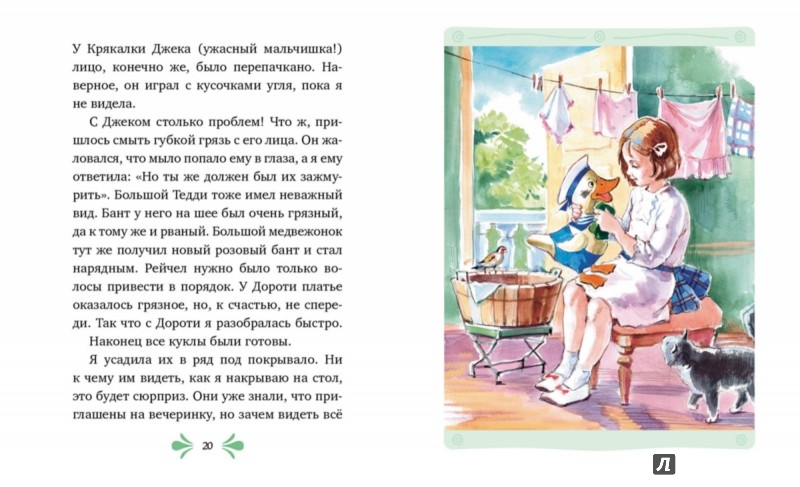 У Крякалки Джека (ужасный мальчишка!) лицо, конечно же, было перепачкано. Наверное, он играл с кусочками угля, пока я не видела.

С Джеком столько проблем! Что ж, пришлось смыть губкой грязь с его лица. Он жаловался, что мыло попало ему в глаза, а я ему ответила: «Но ты же должен был их зажмурить». Большой Тедди тоже имел неважный вид. Бант у него на шее был очень грязный, да к тому же и рваный. Большой медвежонок тут же получил новый розовый бант и стал нарядным. Рейчел нужно было только волосы привести в порядок. У Дороти платье оказалось грязное, но, к счастью, не спереди. Так что с Дороти я разобралась быстро.

Наконец все куклы были готовы.

Я усадила их в ряд под покрывало. Ни к чему им видеть, как я накрываю на стол, это будет сюрприз. Они уже знали, что приглашены на вечеринку, но зачем видеть всё

20

Л